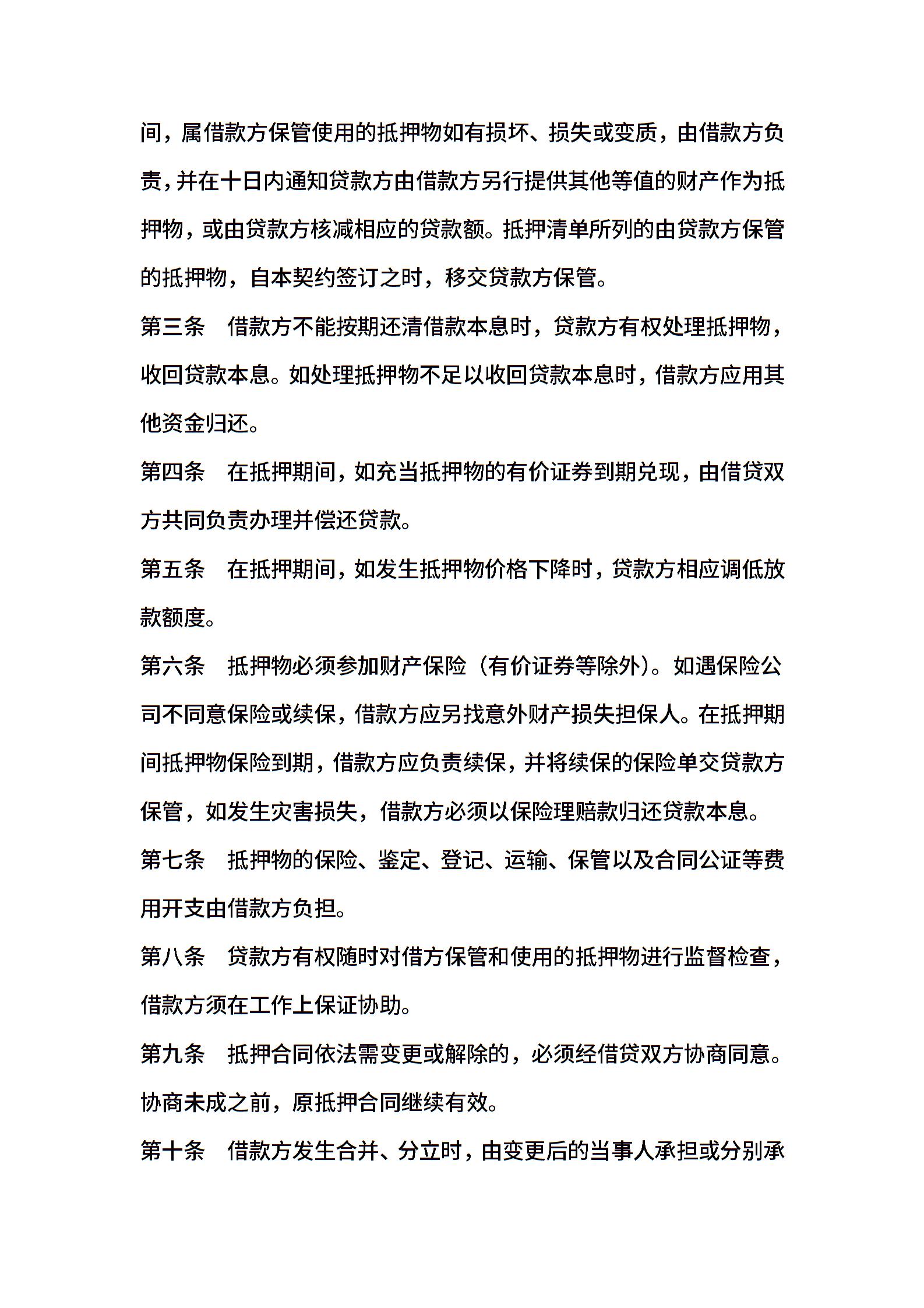 间，属借款方保管使用的抵押物如有损坏、损失或变质，由借款方负责，并在十日内通知贷款方由借款方另行提供其他等值的财产作为抵押物，或由贷款方核减相应的贷款额。抵押清单所列的由贷款方保管的抵押物，自本契约签订之时，移交贷款方保管。

第三条　借款方不能按期还清借款本息时，贷款方有权处理抵押物，收回贷款本息。如处理抵押物不足以收回贷款本息时，借款方应用其他资金归还。

第四条　在抵押期间，如充当抵押物的有价证券到期兑现，由借贷双方共同负责办理并偿还贷款。

第五条　在抵押期间，如发生抵押物价格下降时，贷款方相应调低放款额度。

第六条　抵押物必须参加财产保险（有价证券等除外）。如遇保险公司不同意保险或续保，借款方应另找意外财产损失担保人。在抵押期间抵押物保险到期，借款方应负责续保，并将续保的保险单交贷款方保管，如发生灾害损失，借款方必须以保险理赔款归还贷款本息。

第七条　抵押物的保险、鉴定、登记、运输、保管以及合同公证等费用开支由借款方负担。

第八条　贷款方有权随时对借方保管和使用的抵押物进行监督检查，借款方须在工作上保证协助。

第九条　抵押合同依法需变更或解除的，必须经借贷双方协商同意。协商未成之前，原抵押合同继续有效。

第十条　借款方发生合并、分立时，由变更后的当事人承担或分别承